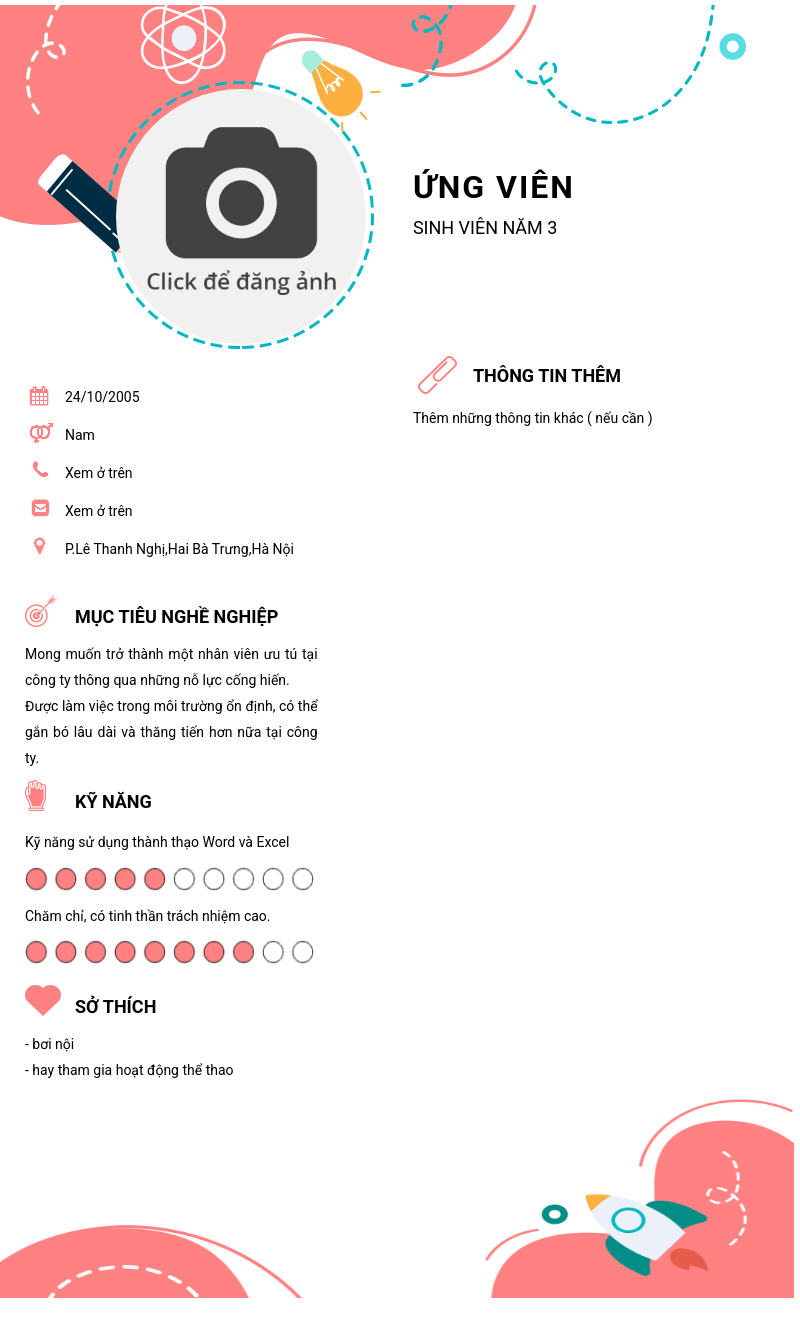 Click để đăng ảnh

ỨNG VIÊN

SINH VIÊN NĂM 3

24/10/2005

Nam

Xem ở trên

Xem ở trên

P.Lê Thanh Nghị,Hai Bà Trưng,Hà Nội

MỤC TIÊU NGHỀ NGHIỆP

Mong muốn trở thành một nhân viên ưu tú tại công ty thông qua những nỗ lực cống hiến. Được làm việc trong môi trường ổn định, có thể gắn bó lâu dài và thăng tiến hơn nữa tại công ty.

KỸ NĂNG

Kỹ năng sử dụng thành thạo Word và Excel

Chăm chỉ, có tinh thần trách nhiệm cao.

SỞ THÍCH

- bơi nội
- hay tham gia hoạt động thể thao

THÔNG TIN THÊM

Thêm những thông tin khác ( nếu cần )